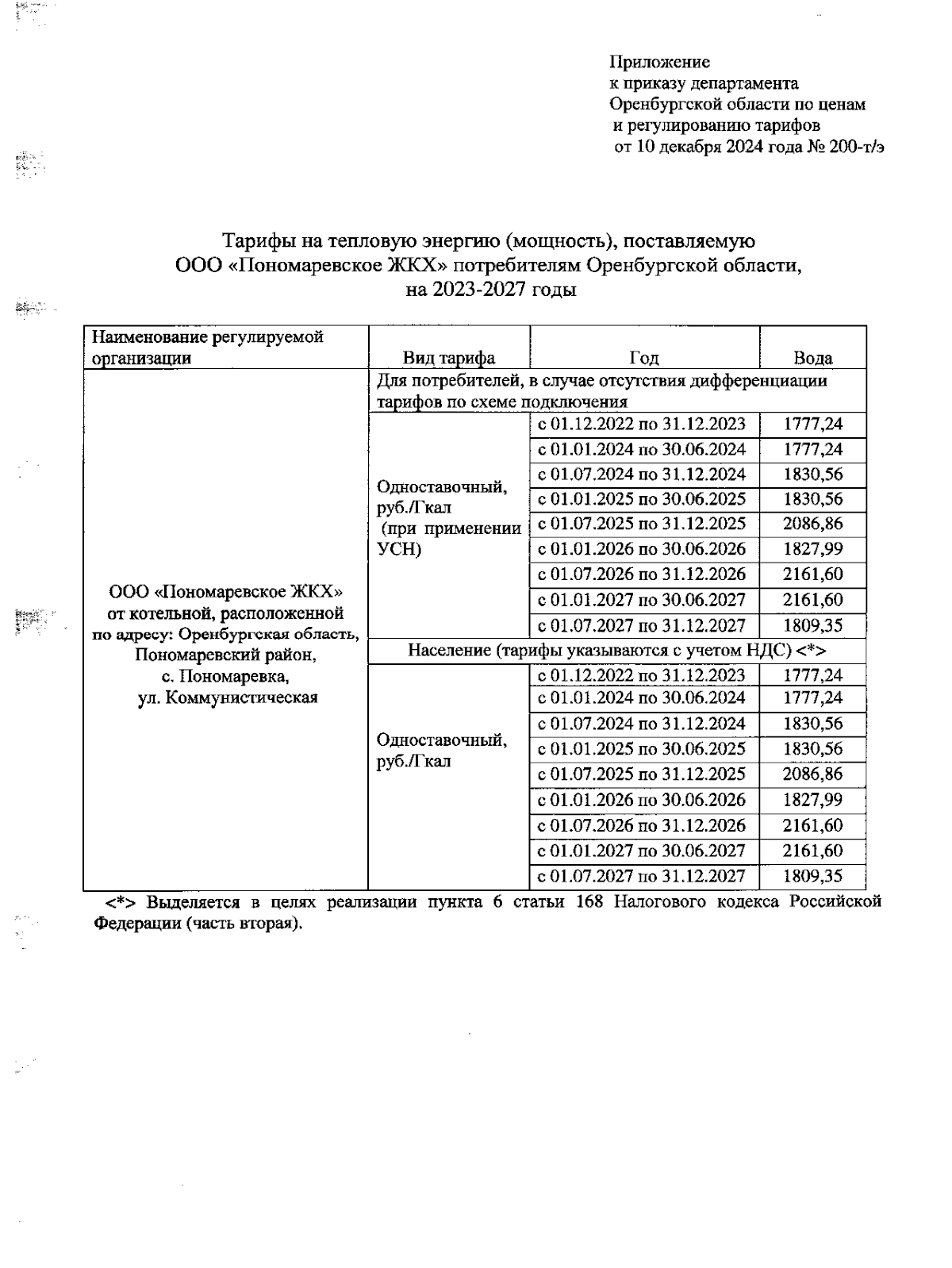 Приложение
к приказу департамента
Оренбургской области по ценам
и регулированию тарифов
от 10 декабря 2024 года № 200-т/э

Тарифы на тепловую энергию (мощность), поставляемую
ООО «Пономаревское ЖКХ» потребителям Оренбургской области,
на 2023-2027 годы

| Наименование регулируемой организации | Вид тарифа | Год | Вода |
|---|---|---|---|
| ООО «Пономаревское ЖКХ» от котельной, расположенной по адресу: Оренбургская область, Пономаревский район, с. Пономаревка, ул. Коммунистическая | Для потребителей, в случае отсутствия дифференциации тарифов по схеме подключения | | |
| | Одноставочный, руб./Гкал (при применении УСН) | с 01.12.2022 по 31.12.2023 | 1777,24 |
| | | с 01.01.2024 по 30.06.2024 | 1777,24 |
| | | с 01.07.2024 по 31.12.2024 | 1830,56 |
| | | с 01.01.2025 по 30.06.2025 | 1830,56 |
| | | с 01.07.2025 по 31.12.2025 | 2086,86 |
| | | с 01.01.2026 по 30.06.2026 | 1827,99 |
| | | с 01.07.2026 по 31.12.2026 | 2161,60 |
| | | с 01.01.2027 по 30.06.2027 | 2161,60 |
| | | с 01.07.2027 по 31.12.2027 | 1809,35 |
| | Население (тарифы указываются с учетом НДС) <*> | | |
| | Одноставочный, руб./Гкал | с 01.12.2022 по 31.12.2023 | 1777,24 |
| | | с 01.01.2024 по 30.06.2024 | 1777,24 |
| | | с 01.07.2024 по 31.12.2024 | 1830,56 |
| | | с 01.01.2025 по 30.06.2025 | 1830,56 |
| | | с 01.07.2025 по 31.12.2025 | 2086,86 |
| | | с 01.01.2026 по 30.06.2026 | 1827,99 |
| | | с 01.07.2026 по 31.12.2026 | 2161,60 |
| | | с 01.01.2027 по 30.06.2027 | 2161,60 |
| | | с 01.07.2027 по 31.12.2027 | 1809,35 |

<*> Выделяется в целях реализации пункта 6 статьи 168 Налогового кодекса Российской Федерации (часть вторая).